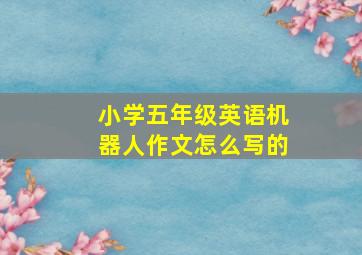 小学五年级英语机器人作文怎么写的